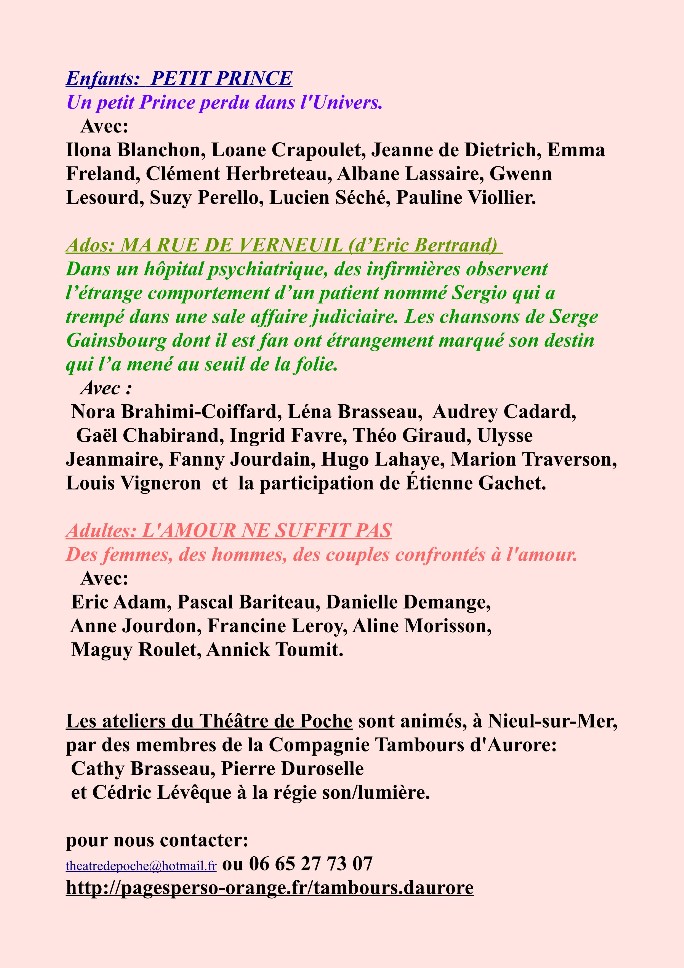 Enfants:  PETIT PRINCE
Un petit Prince perdu dans l'Univers.
Avec:
Ilona Blanchon, Loane Crapoulet, Jeanne de Dietrich, Emma Freland, Clément Herbreteau, Albane Lassaire, Gwenn Lesourd, Suzy Perello, Lucien Séché, Pauline Viollier.

Ados: MA RUE DE VERNEUIL (d'Eric Bertrand)
Dans un hôpital psychiatrique, des infirmières observent l'étrange comportement d'un patient nommé Sergio qui a trempé dans une sale affaire judiciaire. Les chansons de Serge Gainsbourg dont il est fan ont étrangement marqué son destin qui l'a mené au seuil de la folie.
Avec :
Nora Brahimi-Coiffard, Léna Brasseau, Audrey Cadard, Gaël Chabirand, Ingrid Favre, Théo Giraud, Ulysse Jeanmaire, Fanny Jourdain, Hugo Lahaye, Marion Traverson, Louis Vigneron et la participation de Étienne Gachet.

Adultes: L'AMOUR NE SUFFIT PAS
Des femmes, des hommes, des couples confrontés à l'amour.
Avec:
Eric Adam, Pascal Bariteau, Danielle Demange, Anne Jourdon, Francine Leroy, Aline Morisson, Maguy Roulet, Annick Toumit.

Les ateliers du Théâtre de Poche sont animés, à Nieul-sur-Mer, par des membres de la Compagnie Tambours d'Aurore:
Cathy Brasseau, Pierre Duroselle
et Cédric Lévêque à la régie son/lumière.

pour nous contacter:
theatredepoche@hotmail.fr ou 06 65 27 73 07
http://pagesperso-orange.fr/tambours.daurore